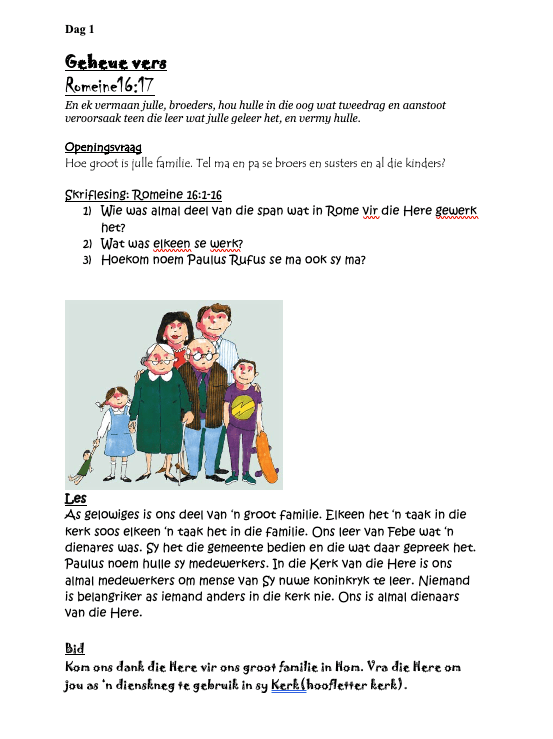 Dag 1

Geheue vers
Romeine16:17
En ek vermaan julle, broeders, hou hulle in die oog wat tweedrag en aanstoot veroorsaak teen die leer wat julle geleer het, en vermy hulle.

Openingsvraag
Hoe groot is julle familie. Tel ma en pa se broers en susters en al die kinders?

Skriflesing: Romeine 16:1-16
1) Wie was almal deel van die span wat in Rome vir die Here gewerk het?
2) Wat was elkeen se werk?
3) Hoekom noem Paulus Rufus se ma ook sy ma?

Les
As gelowiges is ons deel van 'n groot familie. Elkeen het 'n taak in die kerk soos elkeen 'n taak het in die familie. Ons leer van Febe wat 'n dienares was. Sy het die gemeente bedien en die wat daar gepreek het. Paulus noem hulle sy medewerkers. In die Kerk van die Here is ons almal medewerkers om mense van Sy nuwe koninkryk te leer. Niemand is belangriker as iemand anders in die kerk nie. Ons is almal dienaars van die Here.

Bid
Kom ons dank die Here vir ons groot familie in Hom. Vra die Here om jou as 'n dienskneg te gebruik in sy Kerk(hoofletter kerk).